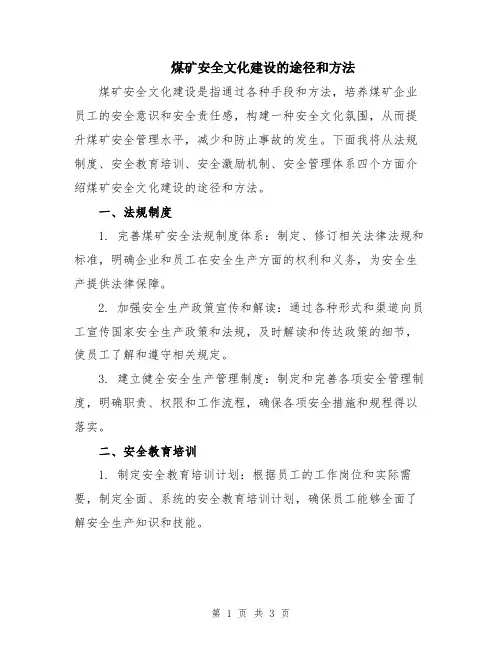 煤矿安全文化建设的途径和方法

煤矿安全文化建设是指通过各种手段和方法，培养煤矿企业员工的安全意识和安全责任感，构建一种安全文化氛围，从而提升煤矿安全管理水平，减少和防止事故的发生。下面我将从法规制度、安全教育培训、安全激励机制、安全管理体系四个方面介绍煤矿安全文化建设的途径和方法。

一、法规制度

1. 完善煤矿安全法规制度体系：制定、修订相关法律法规和标准，明确企业和员工在安全生产方面的权利和义务，为安全生产提供法律保障。

2. 加强安全生产政策宣传和解读：通过各种形式和渠道向员工宣传国家安全生产政策和法规，及时解读和传达政策的细节，使员工了解和遵守相关规定。

3. 建立健全安全生产管理制度：制定和完善各项安全管理制度，明确职责、权限和工作流程，确保各项安全措施和规程得以落实。

二、安全教育培训

1. 制定安全教育培训计划：根据员工的工作岗位和实际需要，制定全面、系统的安全教育培训计划，确保员工能够全面了解安全生产知识和技能。

第 1 页 共 3 页